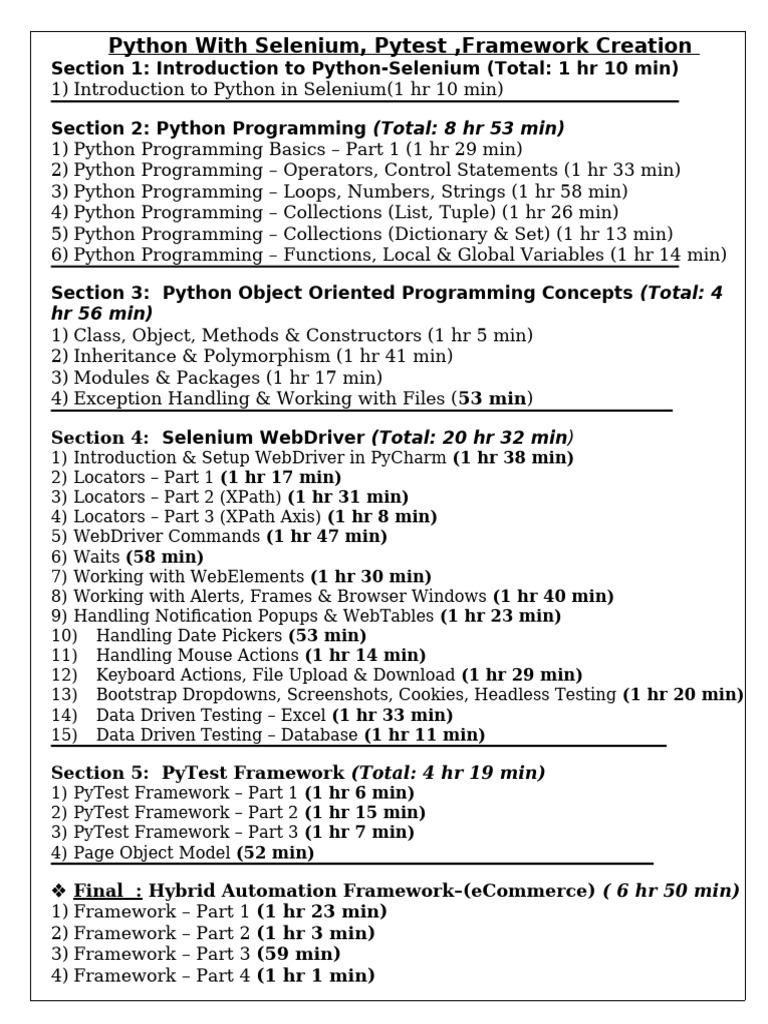 Python With Selenium, Pytest ,Framework Creation
Section 1: Introduction to Python-Selenium (Total: 1 hr 10 min)
1) Introduction to Python in Selenium(1 hr 10 min)

Section 2: Python Programming (Total: 8 hr 53 min)
1) Python Programming Basics – Part 1 (1 hr 29 min)
2) Python Programming – Operators, Control Statements (1 hr 33 min)
3) Python Programming – Loops, Numbers, Strings (1 hr 58 min)
4) Python Programming – Collections (List, Tuple) (1 hr 26 min)
5) Python Programming – Collections (Dictionary & Set) (1 hr 13 min)
6) Python Programming – Functions, Local & Global Variables (1 hr 14 min)

Section 3: Python Object Oriented Programming Concepts (Total: 4 hr 56 min)
1) Class, Object, Methods & Constructors (1 hr 5 min)
2) Inheritance & Polymorphism (1 hr 41 min)
3) Modules & Packages (1 hr 17 min)
4) Exception Handling & Working with Files (53 min)

Section 4: Selenium WebDriver (Total: 20 hr 32 min)
1) Introduction & Setup WebDriver in PyCharm (1 hr 38 min)
2) Locators – Part 1 (1 hr 17 min)
3) Locators – Part 2 (XPath) (1 hr 31 min)
4) Locators – Part 3 (XPath Axis) (1 hr 8 min)
5) WebDriver Commands (1 hr 47 min)
6) Waits (58 min)
7) Working with WebElements (1 hr 30 min)
8) Working with Alerts, Frames & Browser Windows (1 hr 40 min)
9) Handling Notification Popups & WebTables (1 hr 23 min)
10) Handling Date Pickers (53 min)
11) Handling Mouse Actions (1 hr 14 min)
12) Keyboard Actions, File Upload & Download (1 hr 29 min)
13) Bootstrap Dropdowns, Screenshots, Cookies, Headless Testing (1 hr 20 min)
14) Data Driven Testing – Excel (1 hr 33 min)
15) Data Driven Testing – Database (1 hr 11 min)

Section 5: PyTest Framework (Total: 4 hr 19 min)
1) PyTest Framework – Part 1 (1 hr 6 min)
2) PyTest Framework – Part 2 (1 hr 15 min)
3) PyTest Framework – Part 3 (1 hr 7 min)
4) Page Object Model (52 min)

❖ Final : Hybrid Automation Framework–(eCommerce) ( 6 hr 50 min)
1) Framework – Part 1 (1 hr 23 min)
2) Framework – Part 2 (1 hr 3 min)
3) Framework – Part 3 (59 min)
4) Framework – Part 4 (1 hr 1 min)